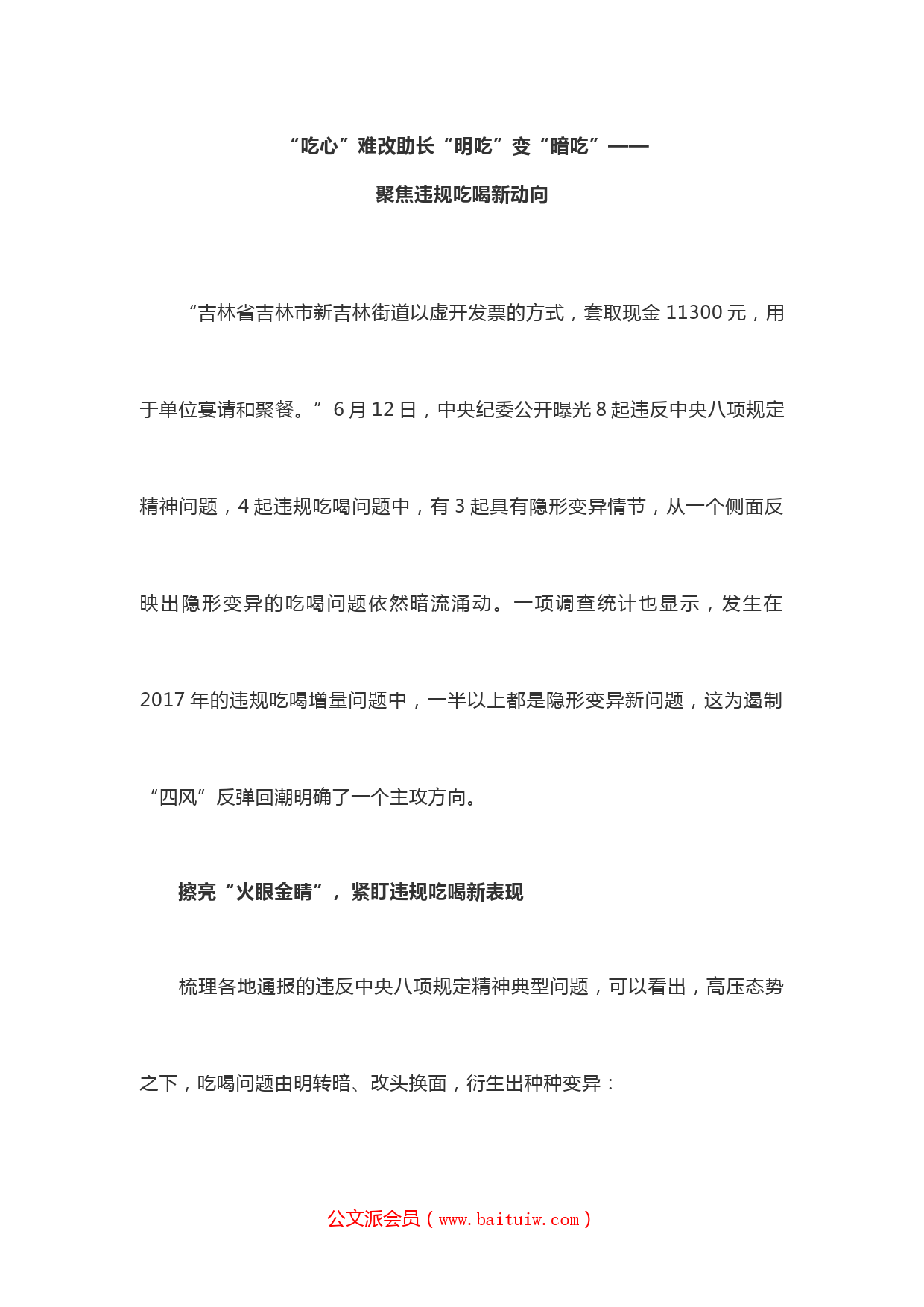 “吃心”难改助长“明吃”变“暗吃”——

聚焦违规吃喝新动向

“吉林省吉林市新吉林街道以虚开发票的方式，套取现金 11300 元，用于单位宴请和聚餐。” 6 月 12 日，中央纪委公开曝光 8 起违反中央八项规定精神问题，4 起违规吃喝问题中，有 3 起具有隐形变异情节，从一个侧面反映出隐形变异的吃喝问题依然暗流涌动。一项调查统计也显示，发生在 2017 年的违规吃喝增量问题中，一半以上都是隐形变异新问题，这为遏制“四风”反弹回潮明确了一个主攻方向。

擦亮“火眼金睛”，紧盯违规吃喝新表现

梳理各地通报的违反中央八项规定精神典型问题，可以看出，高压态势之下，吃喝问题由明转暗、改头换面，衍生出种种变异：

公文派会员（www.baituiw.com）